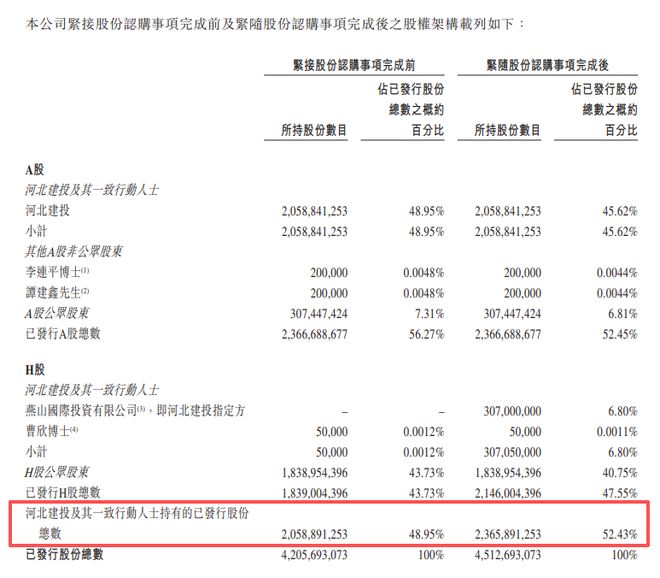 本公司緊接股份認購事項完成前及緊隨股份認購事項完成後之股權架構載列如下：

| | 緊接股份認購事項完成前 | | 緊隨股份認購事項完成後 | |
|---|---|---|---|---|
| | 所持股份數目 | 佔已發行股份總數之概約百分比 | 所持股份數目 | 佔已發行股份總數之概約百分比 |
| A股 | | | | |
| 河北建投及其一致行動人士 | | | | |
| 河北建投 | 2,058,841,253 | 48.95% | 2,058,841,253 | 45.62% |
| 小計 | 2,058,841,253 | 48.95% | 2,058,841,253 | 45.62% |
| 其他A股非公眾股東 | | | | |
| 李連平博士$^{(1)}$ | 200,000 | 0.0048% | 200,000 | 0.0044% |
| 譚建鑫先生$^{(2)}$ | 200,000 | 0.0048% | 200,000 | 0.0044% |
| A股公眾股東 | 307,447,424 | 7.31% | 307,447,424 | 6.81% |
| 已發行A股總數 | 2,366,688,677 | 56.27% | 2,366,688,677 | 52.45% |
| H股 | | | | |
| 河北建投及其一致行動人士 | | | | |
| 燕山國際投資有限公司$^{(3)}$，即河北建投指定方 | – | – | 307,000,000 | 6.80% |
| 曹欣博士$^{(4)}$ | 50,000 | 0.0012% | 50,000 | 0.0011% |
| 小計 | 50,000 | 0.0012% | 307,050,000 | 6.80% |
| H股公眾股東 | 1,838,954,396 | 43.73% | 1,838,954,396 | 40.75% |
| 已發行H股總數 | 1,839,004,396 | 43.73% | 2,146,004,396 | 47.55% |
| 河北建投及其一致行動人士持有的已發行股份總數 | 2,058,891,253 | 48.95% | 2,365,891,253 | 52.43% |
| 已發行股份總數 | 4,205,693,073 | 100% | 4,512,693,073 | 100% |